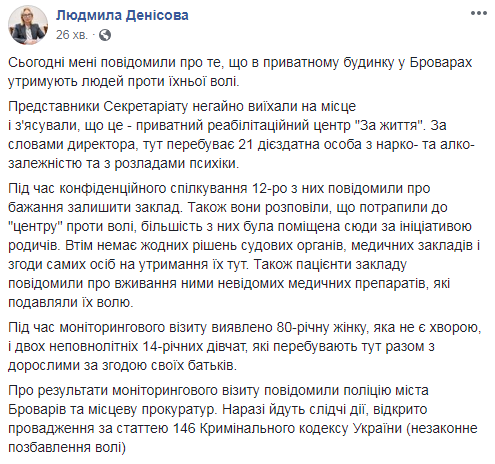 Людмила Денісова
26 хв. ·

Сьогодні мені повідомили про те, що в приватному будинку у Броварах утримують людей проти їхньої волі.

Представники Секретаріату негайно виїхали на місце і з'ясували, що це - приватний реабілітаційний центр "За життя". За словами директора, тут перебуває 21 дієздатна особа з нарко- та алко-залежністю та з розладами психіки.

Під час конфіденційного спілкування 12-ро з них повідомили про бажання залишити заклад. Також вони розповіли, що потрапили до "центру" проти волі, більшість з них була поміщена сюди за ініціативою родичів. Втім немає жодних рішень судових органів, медичних закладів і згоди самих осіб на утримання їх тут. Також пацієнти закладу повідомили про вживання ними невідомих медичних препаратів, які подавляли їх волю.

Під час моніторингового візиту виявлено 80-річну жінку, яка не є хворою, і двох неповнолітніх 14-річних дівчат, які перебувають тут разом з дорослими за згодою своїх батьків.

Про результати моніторингового візиту повідомили поліцію міста Броварів та місцеву прокуратур. Наразі йдуть слідчі дії, відкрито провадження за статтею 146 Кримінального кодексу України (незаконне позбавлення волі)